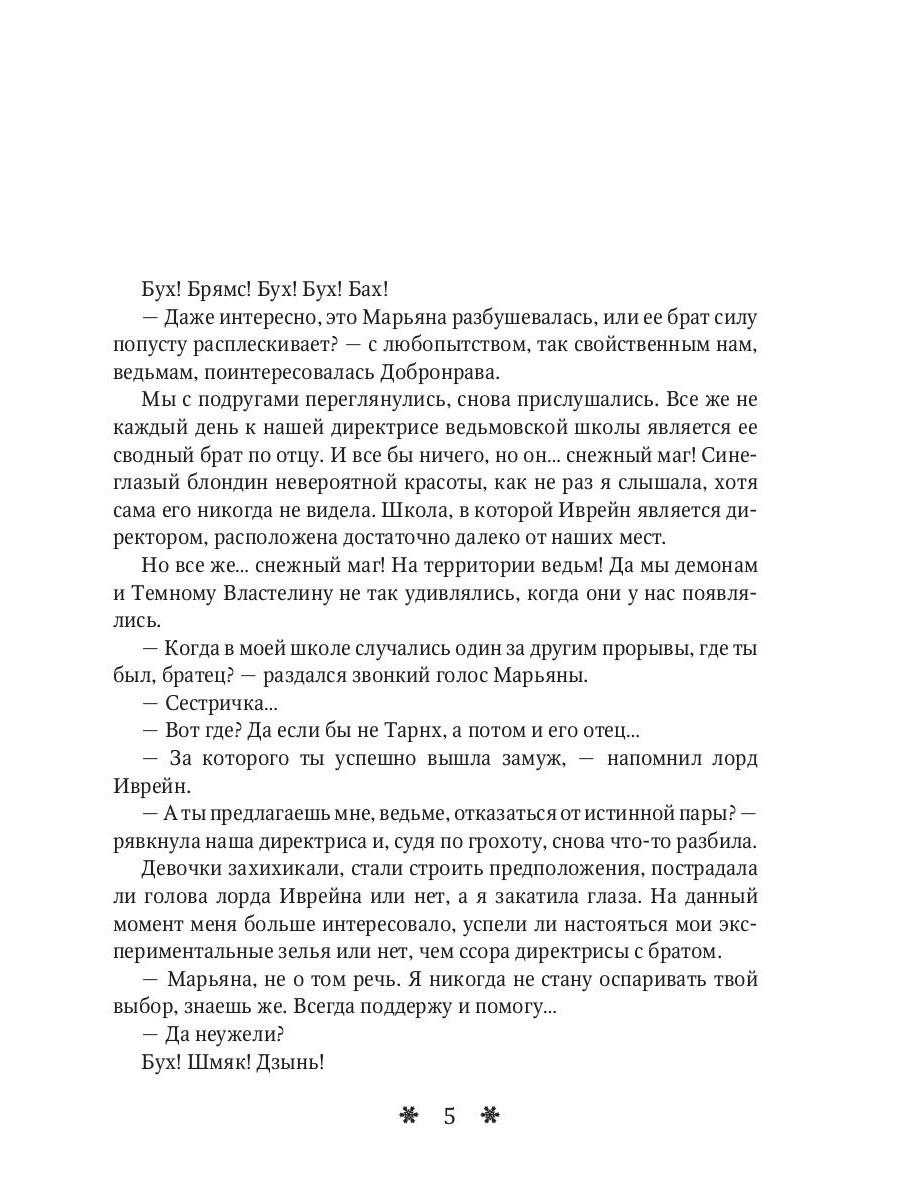 Бух! Брямс! Бух! Бух! Бах!

— Даже интересно, это Марьяна разбушевалась, или ее брат силу попусту расплескивает? — с любопытством, так свойственным нам, ведьмам, поинтересовалась Добронрава.

Мы с подругами переглянулись, снова прислушались. Все же не каждый день к нашей директрисе ведьмовской школы является ее сводный брат по отцу. И все бы ничего, но он... снежный маг! Синеглазый блондин невероятной красоты, как не раз я слышала, хотя сама его никогда не видела. Школа, в которой Иврейн является директором, расположена достаточно далеко от наших мест.

Но все же... снежный маг! На территории ведьм! Да мы демонам и Темному Властелину не так удивлялись, когда они у нас появлялись.

— Когда в моей школе случались один за другим прорывы, где ты был, братец? — раздался звонкий голос Марьяны.

— Сестричка...

— Вот где? Да если бы не Тарнх, а потом и его отец...

— За которого ты успешно вышла замуж, — напомнил лорд Иврейн.

— А ты предлагаешь мне, ведьме, отказаться от истинной пары? — рявкнула наша директриса и, судя по грохоту, снова что-то разбила.

Девочки захихикали, стали строить предположения, пострадала ли голова лорда Иврейна или нет, а я закатила глаза. На данный момент меня больше интересовало, успели ли настояться мои экспериментальные зелья или нет, чем ссора директрисы с братом.

— Марьяна, не о том речь. Я никогда не стану оспаривать твой выбор, знаешь же. Всегда поддержу и помогу...

— Да неужели?

Бух! Шмяк! Дзынь!

5